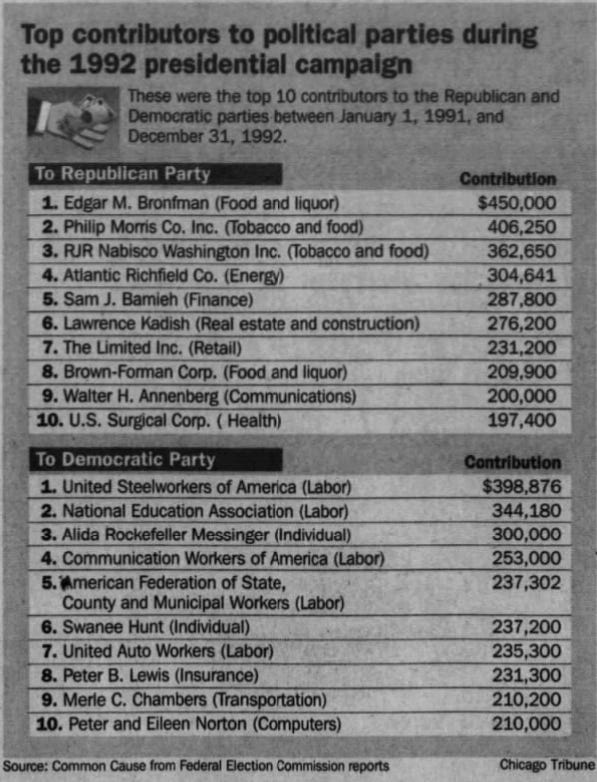 Top contributors to political parties during the 1992 presidential campaign

These were the top 10 contributors to the Republican and Democratic parties between January 1, 1991, and December 31, 1992.

| To Republican Party | Contribution |
|---|---|
| 1. Edgar M. Bronfman (Food and liquor) | $450,000 |
| 2. Philip Morris Co. Inc. (Tobacco and food) | 406,250 |
| 3. RJR Nabisco Washington Inc. (Tobacco and food) | 362,650 |
| 4. Atlantic Richfield Co. (Energy) | 304,641 |
| 5. Sam J. Bamieh (Finance) | 287,800 |
| 6. Lawrence Kadish (Real estate and construction) | 276,200 |
| 7. The Limited Inc. (Retail) | 231,200 |
| 8. Brown-Forman Corp. (Food and liquor) | 209,900 |
| 9. Walter H. Annenberg (Communications) | 200,000 |
| 10. U.S. Surgical Corp. ( Health) | 197,400 |

| To Democratic Party | Contribution |
|---|---|
| 1. United Steelworkers of America (Labor) | $398,876 |
| 2. National Education Association (Labor) | 344,180 |
| 3. Alida Rockefeller Messinger (Individual) | 300,000 |
| 4. Communication Workers of America (Labor) | 253,000 |
| 5. American Federation of State, County and Municipal Workers (Labor) | 237,302 |
| 6. Swanee Hunt (Individual) | 237,200 |
| 7. United Auto Workers (Labor) | 235,300 |
| 8. Peter B. Lewis (Insurance) | 231,300 |
| 9. Merle C. Chambers (Transportation) | 210,200 |
| 10. Peter and Eileen Norton (Computers) | 210,000 |

Source: Common Cause from Federal Election Commission reports

Chicago Tribune